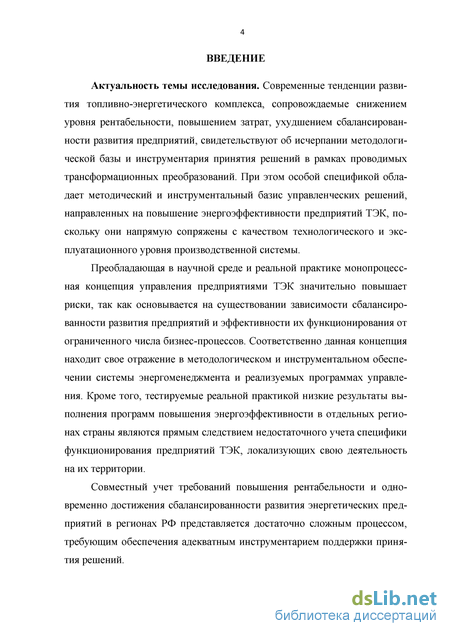 4

ВВЕДЕНИЕ

Актуальность темы исследования. Современные тенденции развития топливно-энергетического комплекса, сопровождаемые снижением уровня рентабельности, повышением затрат, ухудшением сбалансированности развития предприятий, свидетельствуют об исчерпании методологической базы и инструментария принятия решений в рамках проводимых трансформационных преобразований. При этом особой спецификой обладает методический и инструментальный базис управленческих решений, направленных на повышение энергоэффективности предприятий ТЭК, поскольку они напрямую сопряжены с качеством технологического и эксплуатационного уровня производственной системы.

Преобладающая в научной среде и реальной практике монопроцессная концепция управления предприятиями ТЭК значительно повышает риски, так как основывается на существовании зависимости сбалансированности развития предприятий и эффективности их функционирования от ограниченного числа бизнес-процессов. Соответственно данная концепция находит свое отражение в методологическом и инструментальном обеспечении системы энергоменеджмента и реализуемых программах управления. Кроме того, тестируемые реальной практикой низкие результаты выполнения программ повышения энергоэффективности в отдельных регионах страны являются прямым следствием недостаточного учета специфики функционирования предприятий ТЭК, локализующих свою деятельность на их территории.

Совместный учет требований повышения рентабельности и одновременно достижения сбалансированности развития энергетических предприятий в регионах РФ представляется достаточно сложным процессом, требующим обеспечения адекватным инструментарием поддержки принятия решений.

dsLib.net
библиотека диссертаций